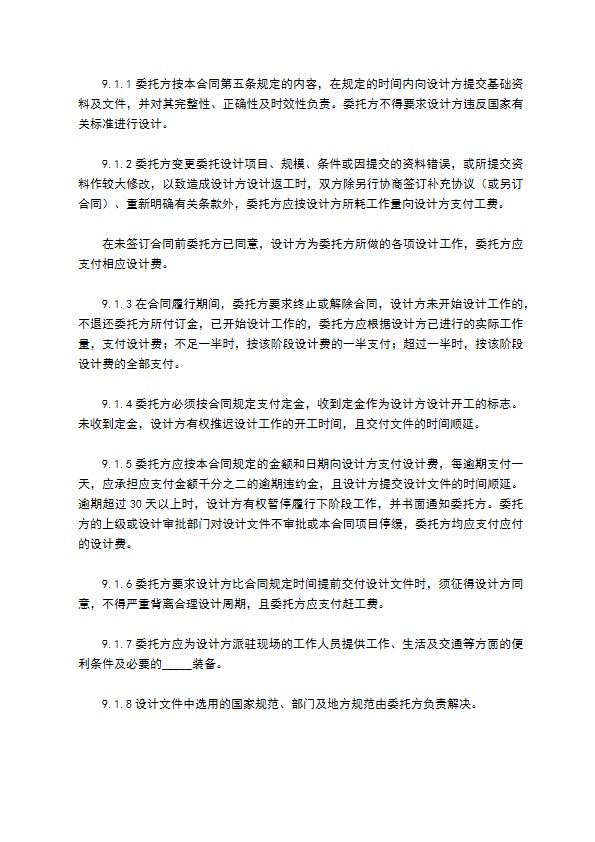 9.1.1 委托方按本合同第五条规定的内容，在规定的时间内向设计方提交基础资料及文件，并对其完整性、正确性及时效性负责。委托方不得要求设计方违反国家有关标准进行设计。

9.1.2 委托方变更委托设计项目、规模、条件或因提交的资料错误，或所提交资料作较大修改，以致造成设计方设计返工时，双方除另行协商签订补充协议（或另订合同）、重新明确有关条款外，委托方应按设计方所耗工作量向设计方支付工费。

在未签订合同前委托方已同意，设计方为委托方所做的各项设计工作，委托方应支付相应设计费。

9.1.3 在合同履行期间，委托方要求终止或解除合同，设计方未开始设计工作的，不退还委托方所付订金，已开始设计工作的，委托方应根据设计方已进行的实际工作量，支付设计费；不足一半时，按该阶段设计费的一半支付；超过一半时，按该阶段设计费的全部支付。

9.1.4 委托方必须按合同规定支付定金，收到定金作为设计方设计开工的标志。未收到定金，设计方有权推迟设计工作的开工时间，且交付文件的时间顺延。

9.1.5 委托方应按本合同规定的金额和日期向设计方支付设计费，每逾期支付一天，应承担应支付金额千分之二的逾期违约金，且设计方提交设计文件的时间顺延。逾期超过 30 天以上时，设计方有权暂停履行下阶段工作，并书面通知委托方。委托方的上级或设计审批部门对设计文件不审批或本合同项目停缓，委托方均应支付应付的设计费。

9.1.6 委托方要求设计方比合同规定时间提前交付设计文件时，须征得设计方同意，不得严重背离合理设计周期，且委托方应支付赶工费。

9.1.7 委托方应为设计方派驻现场的工作人员提供工作、生活及交通等方面的便利条件及必要的_____装备。

9.1.8 设计文件中选用的国家规范、部门及地方规范由委托方负责解决。